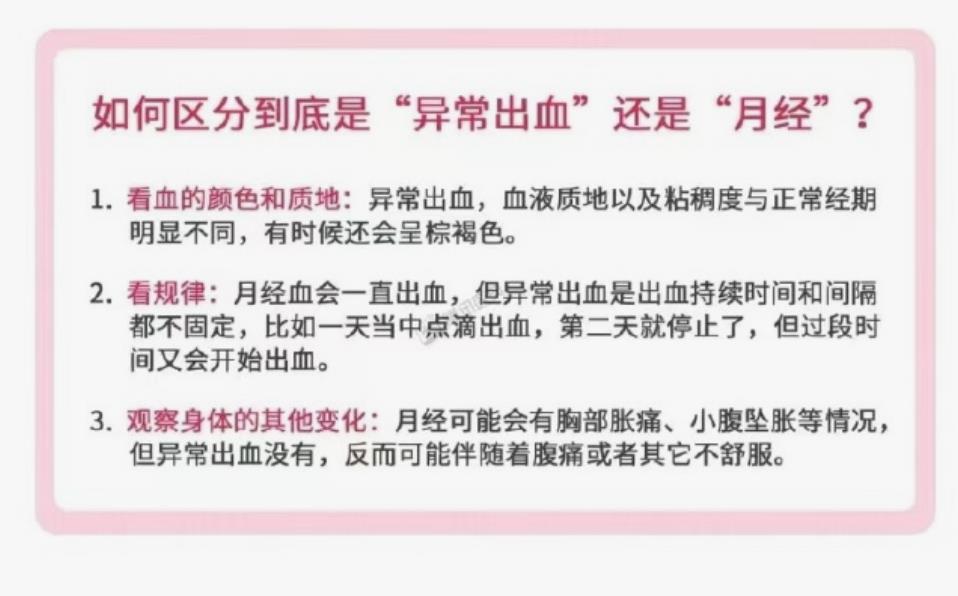 如何区分到底是“异常出血”还是“月经”？

1. 看血的颜色和质地：异常出血，血液质地以及粘稠度与正常经期明显不同，有时候还会呈棕褐色。

2. 看规律：月经血会一直出血，但异常出血是出血持续时间和间隔都不固定，比如一天当中点滴出血，第二天就停止了，但过段时间又会开始出血。

3. 观察身体的其他变化：月经可能会有胸部胀痛、小腹坠胀等情况，但异常出血没有，反而可能伴随着腹痛或者其它不舒服。